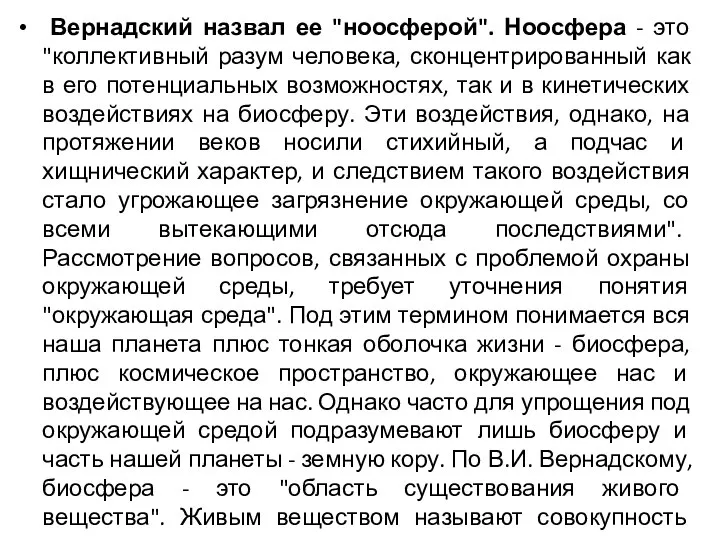 • Вернадский назвал ее "ноосферой". Ноосфера - это "коллективный разум человека, сконцентрированный как в его потенциальных возможностях, так и в кинетических воздействиях на биосферу. Эти воздействия, однако, на протяжении веков носили стихийный, а подчас и хищнический характер, и следствием такого воздействия стало угрожающее загрязнение окружающей среды, со всеми вытекающими отсюда последствиями". Рассмотрение вопросов, связанных с проблемой охраны окружающей среды, требует уточнения понятия "окружающая среда". Под этим термином понимается вся наша планета плюс тонкая оболочка жизни - биосфера, плюс космическое пространство, окружающее нас и воздействующее на нас. Однако часто для упрощения под окружающей средой подразумевают лишь биосферу и часть нашей планеты - земную кору. По В.И. Вернадскому, биосфера - это "область существования живого вещества". Живым веществом называют совокупность